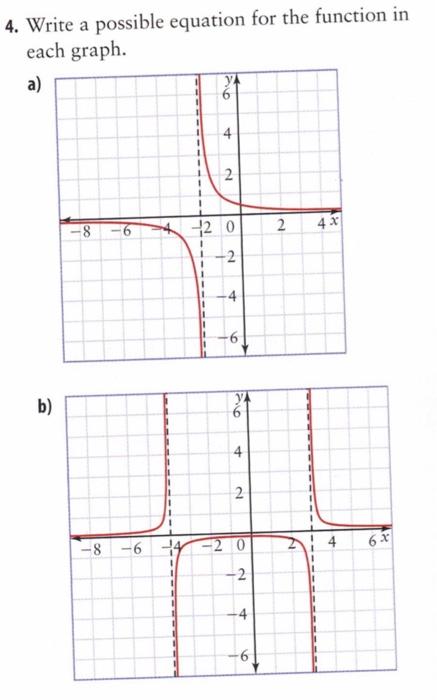 4. Write a possible equation for the function in each graph.

a)

y
6
4
2
−8 −6 −4 −2 0 2 4 x
−2
−4
−6

b)

y
6
4
2
−8 −6 −4 −2 0 2 4 6 x
−2
−4
−6